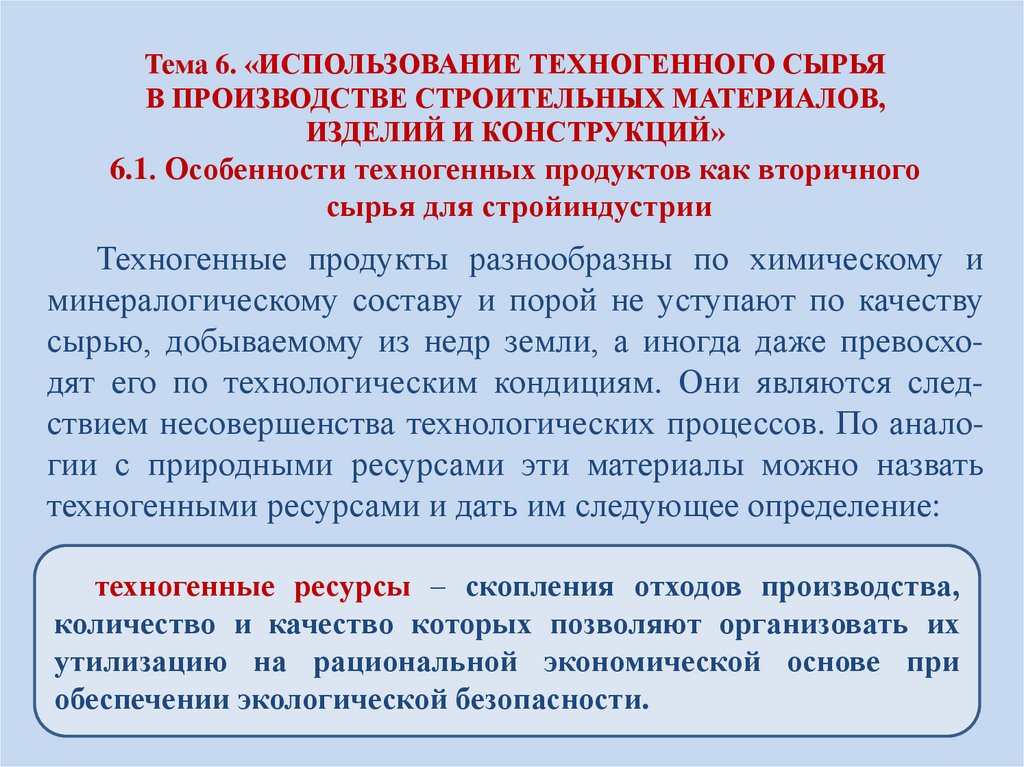 Тема 6. «ИСПОЛЬЗОВАНИЕ ТЕХНОГЕННОГО СЫРЬЯ В ПРОИЗВОДСТВЕ СТРОИТЕЛЬНЫХ МАТЕРИАЛОВ, ИЗДЕЛИЙ И КОНСТРУКЦИЙ»

6.1. Особенности техногенных продуктов как вторичного сырья для стройиндустрии

Техногенные продукты разнообразны по химическому и минералогическому составу и порой не уступают по качеству сырью, добываемому из недр земли, а иногда даже превосходят его по технологическим кондициям. Они являются следствием несовершенства технологических процессов. По аналогии с природными ресурсами эти материалы можно назвать техногенными ресурсами и дать им следующее определение:

техногенные ресурсы – скопления отходов производства, количество и качество которых позволяют организовать их утилизацию на рациональной экономической основе при обеспечении экологической безопасности.